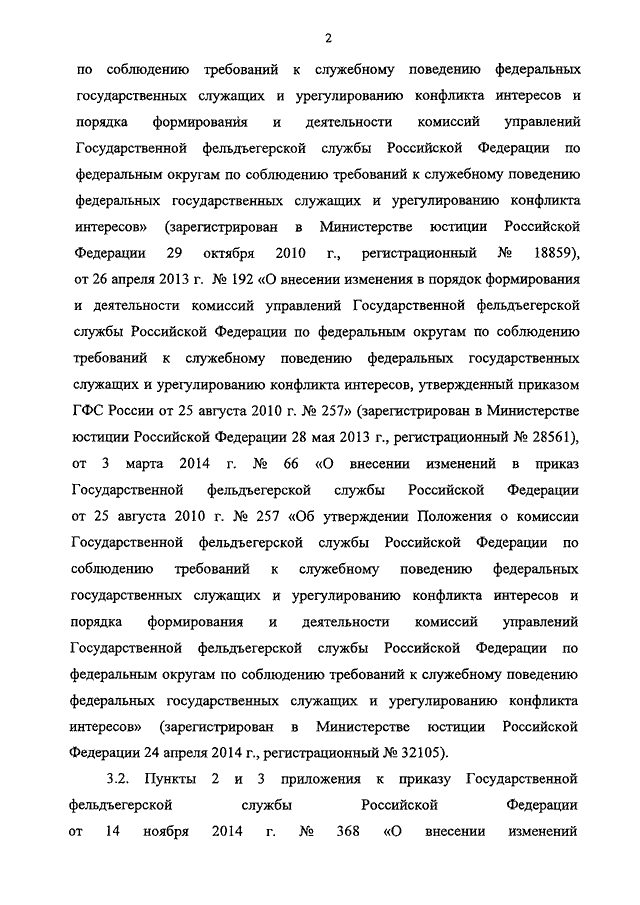 2

по соблюдению требований к служебному поведению федеральных государственных служащих и урегулированию конфликта интересов и порядка формирования и деятельности комиссий управлений Государственной фельдъегерской службы Российской Федерации по федеральным округам по соблюдению требований к служебному поведению федеральных государственных служащих и урегулированию конфликта интересов» (зарегистрирован в Министерстве юстиции Российской Федерации 29 октября 2010 г., регистрационный № 18859), от 26 апреля 2013 г. № 192 «О внесении изменения в порядок формирования и деятельности комиссий управлений Государственной фельдъегерской службы Российской Федерации по федеральным округам по соблюдению требований к служебному поведению федеральных государственных служащих и урегулированию конфликта интересов, утвержденный приказом ГФС России от 25 августа 2010 г. № 257» (зарегистрирован в Министерстве юстиции Российской Федерации 28 мая 2013 г., регистрационный № 28561), от 3 марта 2014 г. № 66 «О внесении изменений в приказ Государственной фельдъегерской службы Российской Федерации от 25 августа 2010 г. № 257 «Об утверждении Положения о комиссии Государственной фельдъегерской службы Российской Федерации по соблюдению требований к служебному поведению федеральных государственных служащих и урегулированию конфликта интересов и порядка формирования и деятельности комиссий управлений Государственной фельдъегерской службы Российской Федерации по федеральным округам по соблюдению требований к служебному поведению федеральных государственных служащих и урегулированию конфликта интересов» (зарегистрирован в Министерстве юстиции Российской Федерации 24 апреля 2014 г., регистрационный № 32105).

3.2. Пункты 2 и 3 приложения к приказу Государственной фельдъегерской службы Российской Федерации от 14 ноября 2014 г. № 368 «О внесении изменений